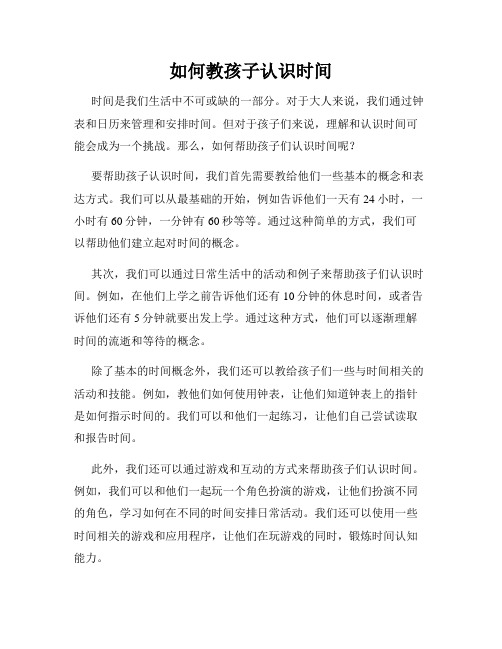 如何教孩子认识时间

时间是我们生活中不可或缺的一部分。对于大人来说，我们通过钟表和日历来管理和安排时间。但对于孩子们来说，理解和认识时间可能会成为一个挑战。那么，如何帮助孩子们认识时间呢？

要帮助孩子认识时间，我们首先需要教给他们一些基本的概念和表达方式。我们可以从最基础的开始，例如告诉他们一天有 24 小时，一小时有 60 分钟，一分钟有 60 秒等等。通过这种简单的方式，我们可以帮助他们建立起对时间的概念。

其次，我们可以通过日常生活中的活动和例子来帮助孩子们认识时间。例如，在他们上学之前告诉他们还有 10 分钟的休息时间，或者告诉他们还有 5 分钟就要出发上学。通过这种方式，他们可以逐渐理解时间的流逝和等待的概念。

除了基本的时间概念外，我们还可以教给孩子们一些与时间相关的活动和技能。例如，教他们如何使用钟表，让他们知道钟表上的指针是如何指示时间的。我们可以和他们一起练习，让他们自己尝试读取和报告时间。

此外，我们还可以通过游戏和互动的方式来帮助孩子们认识时间。例如，我们可以和他们一起玩一个角色扮演的游戏，让他们扮演不同的角色，学习如何在不同的时间安排日常活动。我们还可以使用一些时间相关的游戏和应用程序，让他们在玩游戏的同时，锻炼时间认知能力。